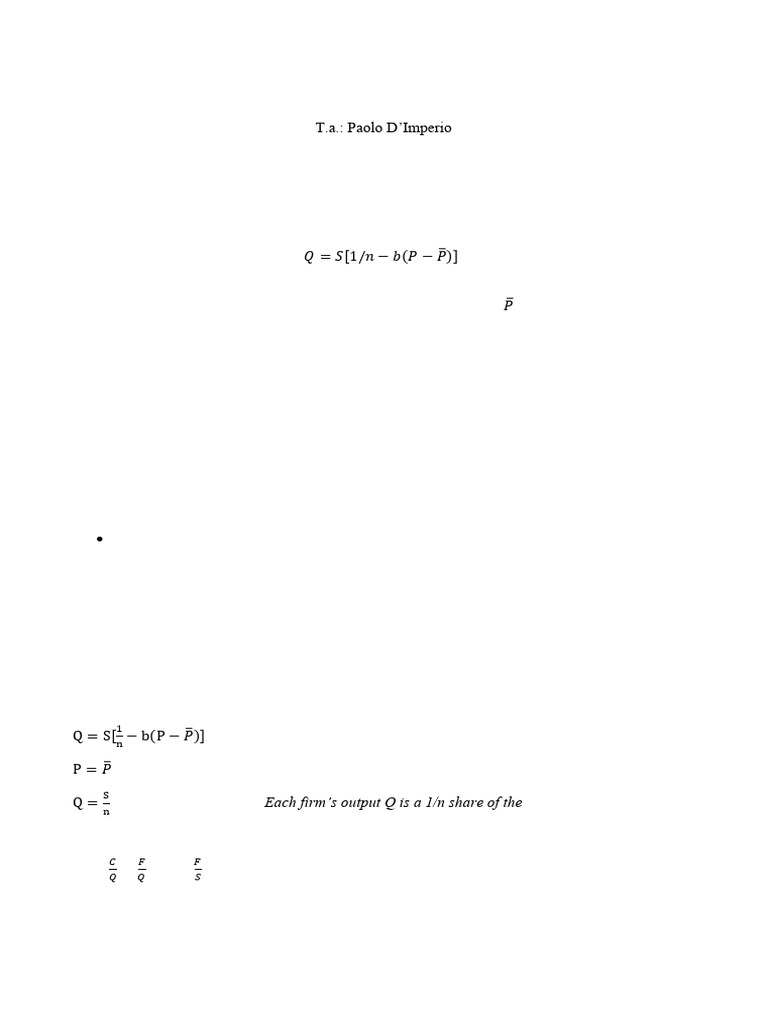 T.a.: Paolo D'Imperio

$Q = S[1/n - b(P - \bar{P})]$

$\bar{P}$

•

$Q = S[\frac{1}{n} - b(P - \bar{P})]$

$P = \bar{P}$

$Q = \frac{S}{n}$

Each firm's output Q is a 1/n share of the

$\frac{C}{Q}$ $\frac{F}{Q}$ $\frac{F}{S}$